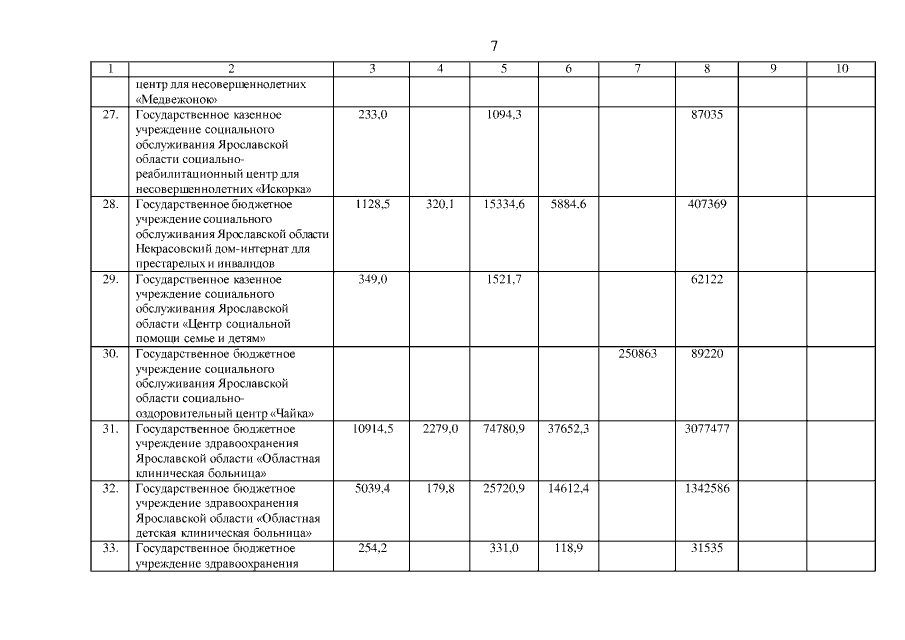 7

| 1 | 2 | 3 | 4 | 5 | 6 | 7 | 8 | 9 | 10 |
|---|---|---|---|---|---|---|---|---|---|
| | центр для несовершеннолетних «Медвежонок» | | | | | | | | |
| 27. | Государственное казенное учреждение социального обслуживания Ярославской области социально-реабилитационный центр для несовершеннолетних «Искорка» | 233,0 | | 1094,3 | | | 87035 | | |
| 28. | Государственное бюджетное учреждение социального обслуживания Ярославской области Некрасовский дом-интернат для престарелых и инвалидов | 1128,5 | 320,1 | 15334,6 | 5884,6 | | 407369 | | |
| 29. | Государственное казенное учреждение социального обслуживания Ярославской области «Центр социальной помощи семье и детям» | 349,0 | | 1521,7 | | | 62122 | | |
| 30. | Государственное бюджетное учреждение социального обслуживания Ярославской области социально-оздоровительный центр «Чайка» | | | | | 250863 | 89220 | | |
| 31. | Государственное бюджетное учреждение здравоохранения Ярославской области «Областная клиническая больница» | 10914,5 | 2279,0 | 74780,9 | 37652,3 | | 3077477 | | |
| 32. | Государственное бюджетное учреждение здравоохранения Ярославской области «Областная детская клиническая больница» | 5039,4 | 179,8 | 25720,9 | 14612,4 | | 1342586 | | |
| 33. | Государственное бюджетное учреждение здравоохранения | 254,2 | | 331,0 | 118,9 | | 31535 | | |